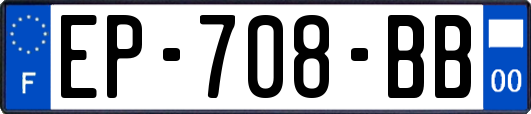 F
EP-708-BB
00